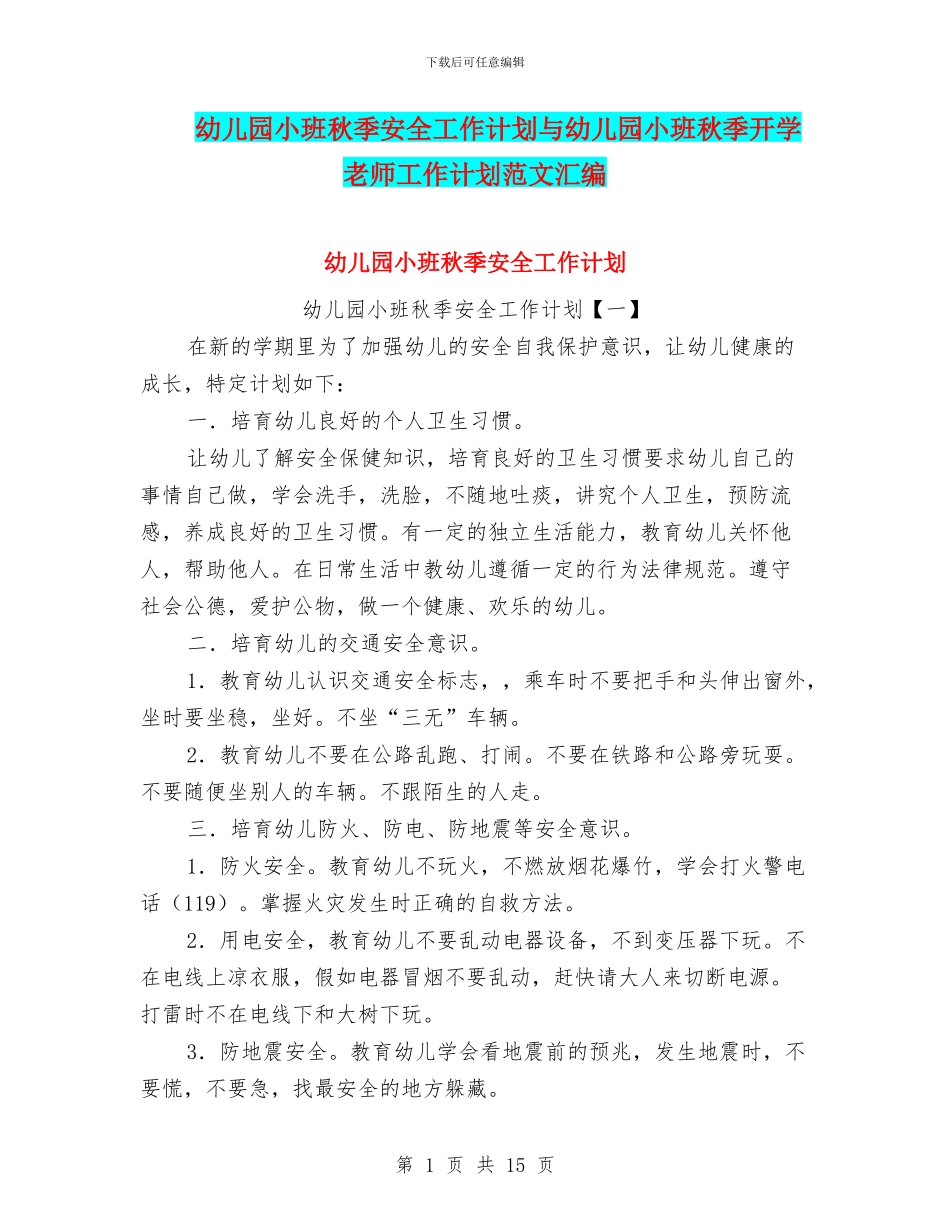 下载后可任意编辑

幼儿园小班秋季安全工作计划与幼儿园小班秋季开学老师工作计划范文汇编

幼儿园小班秋季安全工作计划

幼儿园小班秋季安全工作计划【一】

在新的学期里为了加强幼儿的安全自我保护意识，让幼儿健康的成长，特定计划如下：

一．培育幼儿良好的个人卫生习惯。

让幼儿了解安全保健知识，培育良好的卫生习惯要求幼儿自己的事情自己做，学会洗手，洗脸，不随地吐痰，讲究个人卫生，预防流感，养成良好的卫生习惯。有一定的独立生活能力，教育幼儿关怀他人，帮助他人。在日常生活中教幼儿遵循一定的行为法律规范。遵守社会公德，爱护公物，做一个健康、欢乐的幼儿。

二．培育幼儿的交通安全意识。

1．教育幼儿认识交通安全标志，，乘车时不要把手和头伸出窗外，坐时要坐稳，坐好。不坐“三无”车辆。

2．教育幼儿不要在公路乱跑、打闹。不要在铁路和公路旁玩耍。不要随便坐别人的车辆。不跟陌生的人走。

三．培育幼儿防火、防电、防地震等安全意识。

1．防火安全。教育幼儿不玩火，不燃放烟花爆竹，学会打火警电话（119）。掌握火灾发生时正确的自救方法。

2．用电安全，教育幼儿不要乱动电器设备，不到变压器下玩。不在电线上凉衣服，假如电器冒烟不要乱动，赶快请大人来切断电源。打雷时不在电线下和大树下玩。

3．防地震安全。教育幼儿学会看地震前的预兆，发生地震时，不要慌，不要急，找最安全的地方躲藏。

第 1 页 共 15 页